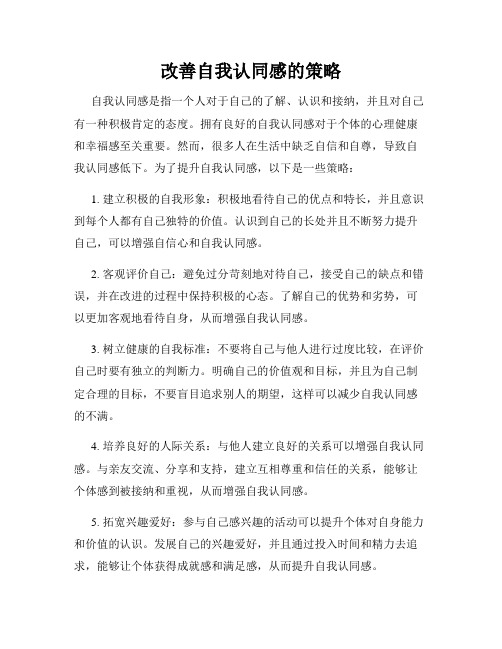 改善自我认同感的策略

自我认同感是指一个人对于自己的了解、认识和接纳，并且对自己有一种积极肯定的态度。拥有良好的自我认同感对于个体的心理健康和幸福感至关重要。然而，很多人在生活中缺乏自信和自尊，导致自我认同感低下。为了提升自我认同感，以下是一些策略：

1. 建立积极的自我形象：积极地看待自己的优点和特长，并且意识到每个人都有自己独特的价值。认识到自己的长处并且不断努力提升自己，可以增强自信心和自我认同感。

2. 客观评价自己：避免过分苛刻地对待自己，接受自己的缺点和错误，并在改进的过程中保持积极的心态。了解自己的优势和劣势，可以更加客观地看待自身，从而增强自我认同感。

3. 树立健康的自我标准：不要将自己与他人进行过度比较，在评价自己时要有独立的判断力。明确自己的价值观和目标，并且为自己制定合理的目标，不要盲目追求别人的期望，这样可以减少自我认同感的不满。

4. 培养良好的人际关系：与他人建立良好的关系可以增强自我认同感。与亲友交流、分享和支持，建立互相尊重和信任的关系，能够让个体感到被接纳和重视，从而增强自我认同感。

5. 拓宽兴趣爱好：参与自己感兴趣的活动可以提升个体对自身能力和价值的认识。发展自己的兴趣爱好，并且通过投入时间和精力去追求，能够让个体获得成就感和满足感，从而提升自我认同感。